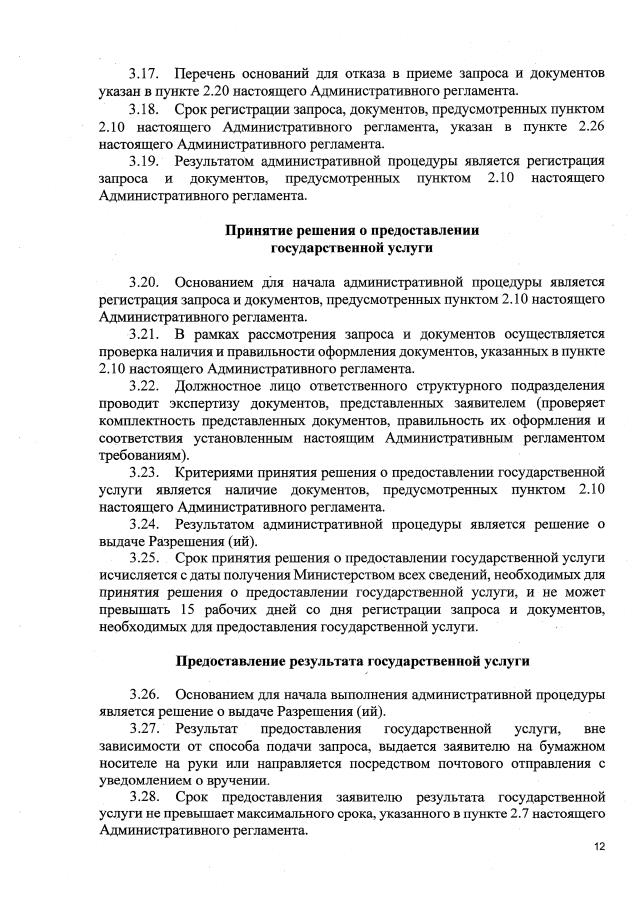 3.17. Перечень оснований для отказа в приеме запроса и документов указан в пункте 2.20 настоящего Административного регламента.

3.18. Срок регистрации запроса, документов, предусмотренных пунктом 2.10 настоящего Административного регламента, указан в пункте 2.26 настоящего Административного регламента.

3.19. Результатом административной процедуры является регистрация запроса и документов, предусмотренных пунктом 2.10 настоящего Административного регламента.

Принятие решения о предоставлении государственной услуги

3.20. Основанием для начала административной процедуры является регистрация запроса и документов, предусмотренных пунктом 2.10 настоящего Административного регламента.

3.21. В рамках рассмотрения запроса и документов осуществляется проверка наличия и правильности оформления документов, указанных в пункте 2.10 настоящего Административного регламента.

3.22. Должностное лицо ответственного структурного подразделения проводит экспертизу документов, представленных заявителем (проверяет комплектность представленных документов, правильность их оформления и соответствия установленным настоящим Административным регламентом требованиям).

3.23. Критериями принятия решения о предоставлении государственной услуги является наличие документов, предусмотренных пунктом 2.10 настоящего Административного регламента.

3.24. Результатом административной процедуры является решение о выдаче Разрешения (ий).

3.25. Срок принятия решения о предоставлении государственной услуги исчисляется с даты получения Министерством всех сведений, необходимых для принятия решения о предоставлении государственной услуги, и не может превышать 15 рабочих дней со дня регистрации запроса и документов, необходимых для предоставления государственной услуги.

Предоставление результата государственной услуги

3.26. Основанием для начала выполнения административной процедуры является решение о выдаче Разрешения (ий).

3.27. Результат предоставления государственной услуги, вне зависимости от способа подачи запроса, выдается заявителю на бумажном носителе на руки или направляется посредством почтового отправления с уведомлением о вручении.

3.28. Срок предоставления заявителю результата государственной услуги не превышает максимального срока, указанного в пункте 2.7 настоящего Административного регламента.

12